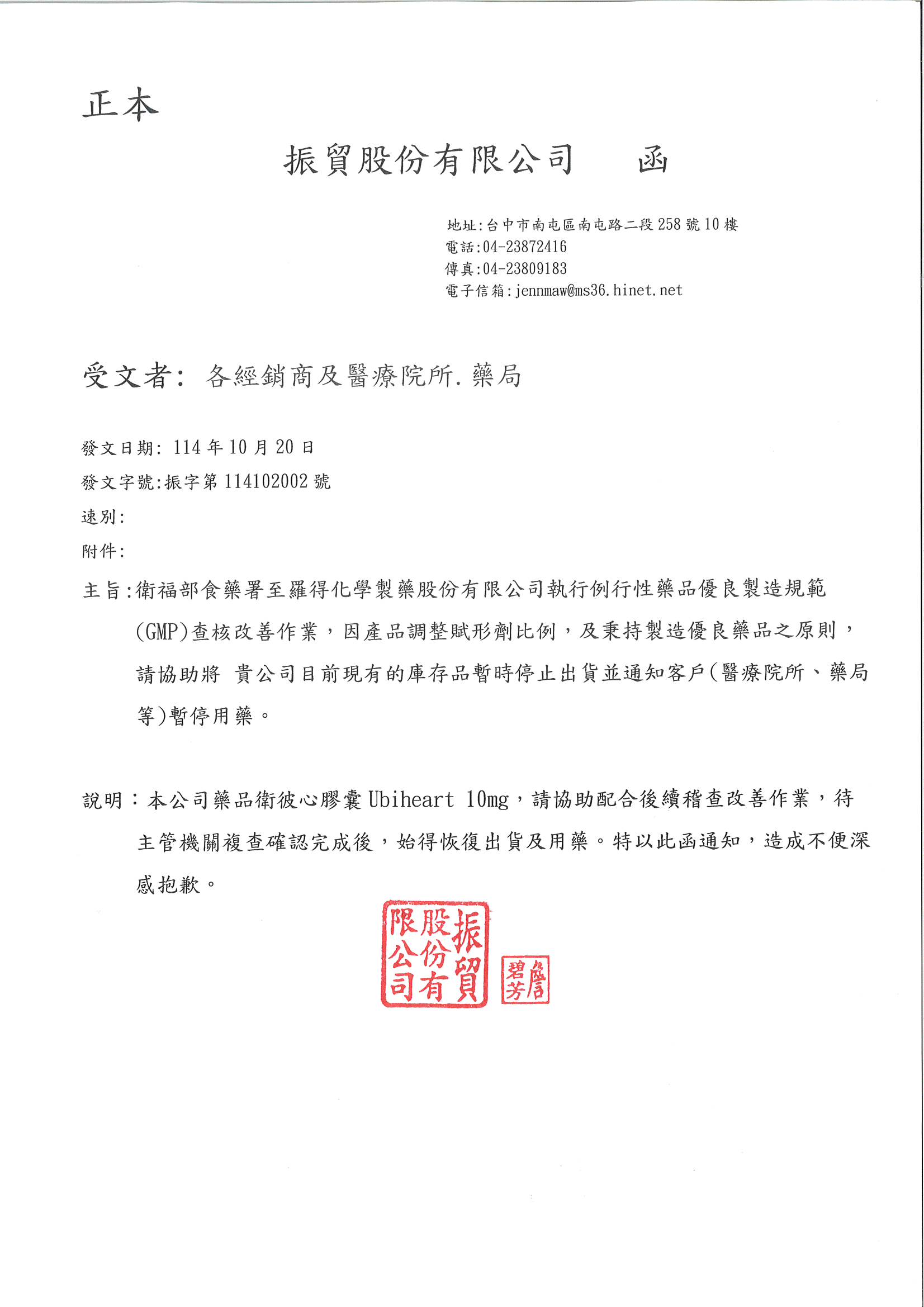 正本

振貿股份有限公司　　函

地址:台中市南屯區南屯路二段258號10樓
電話:04-23872416
傳真:04-23809183
電子信箱:jennmaw@ms36.hinet.net

受文者: 各經銷商及醫療院所.藥局

發文日期: 114年10月20日
發文字號:振字第114102002號
速別:
附件:
主旨:衛福部食藥署至羅得化學製藥股份有限公司執行例行性藥品優良製造規範(GMP)查核改善作業，因產品調整賦形劑比例，及秉持製造優良藥品之原則，請協助將 貴公司目前現有的庫存品暫時停止出貨並通知客戶(醫療院所、藥局等)暫停用藥。

說明：本公司藥品衛彼心膠囊Ubiheart 10mg，請協助配合後續稽查改善作業，待主管機關複查確認完成後，始得恢復出貨及用藥。特以此函通知，造成不便深感抱歉。

振貿股份有限公司

詹碧芳